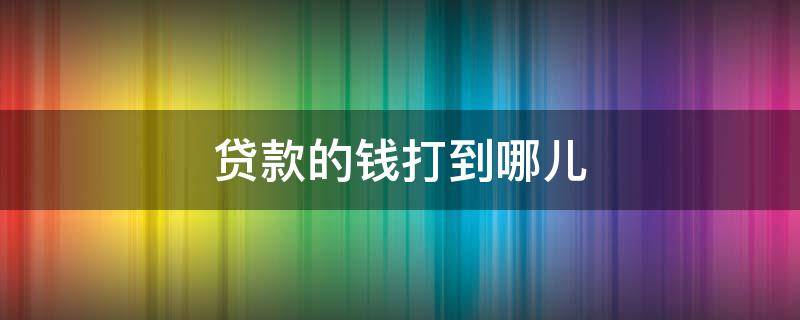 贷款的钱打到哪儿